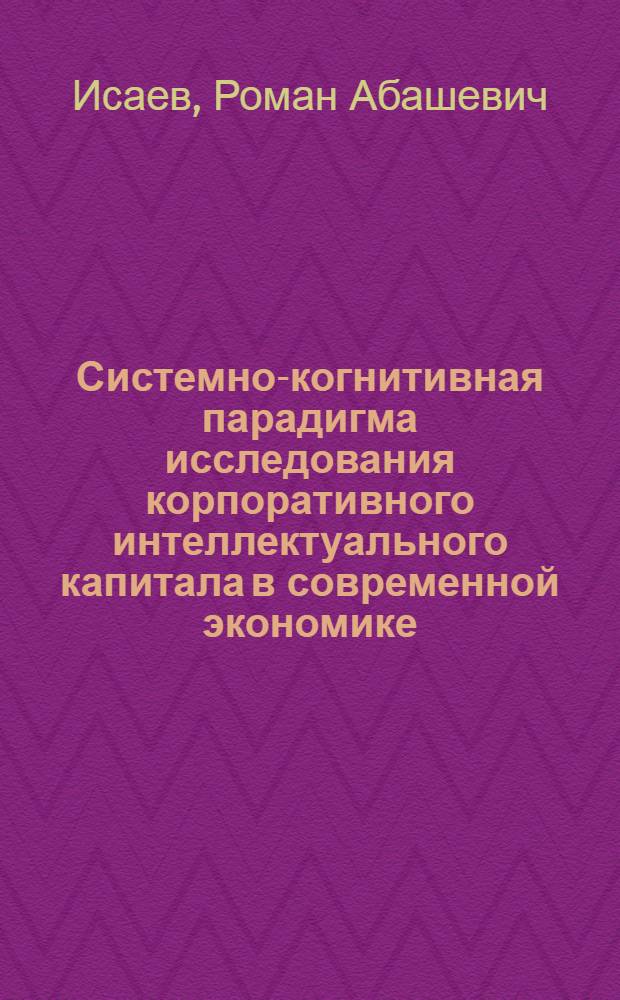 Исаев, Роман Абашевич

Системно-когнитивная парадигма исследования корпоративного интеллектуального капитала в современной экономике